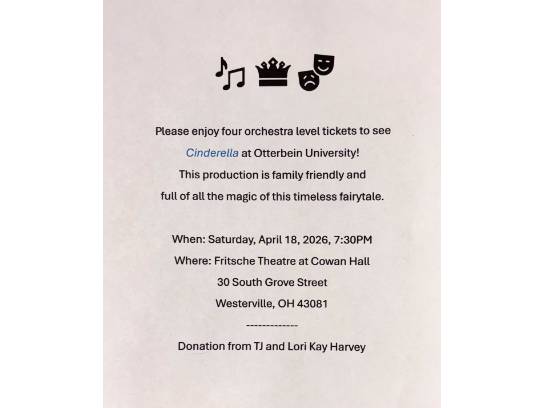 Please enjoy four orchestra level tickets to see Cinderella at Otterbein University! This production is family friendly and full of all the magic of this timeless fairytale.

When: Saturday, April 18, 2026, 7:30PM
Where: Fritsche Theatre at Cowan Hall
30 South Grove Street
Westerville, OH 43081

-------------

Donation from TJ and Lori Kay Harvey